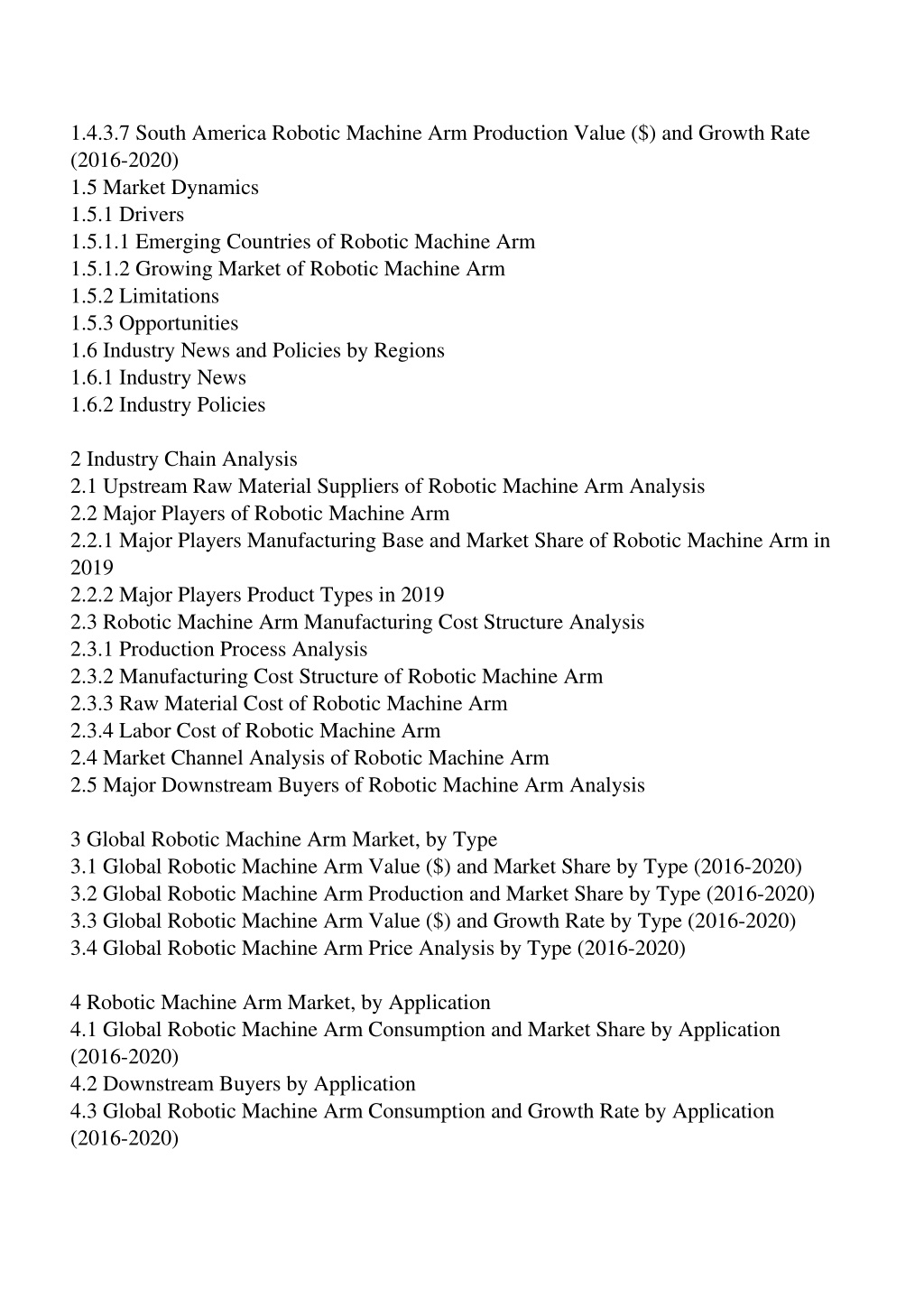 1.4.3.7 South America Robotic Machine Arm Production Value (\$) and Growth Rate (2016-2020)
1.5 Market Dynamics
1.5.1 Drivers
1.5.1.1 Emerging Countries of Robotic Machine Arm
1.5.1.2 Growing Market of Robotic Machine Arm
1.5.2 Limitations
1.5.3 Opportunities
1.6 Industry News and Policies by Regions
1.6.1 Industry News
1.6.2 Industry Policies

2 Industry Chain Analysis
2.1 Upstream Raw Material Suppliers of Robotic Machine Arm Analysis
2.2 Major Players of Robotic Machine Arm
2.2.1 Major Players Manufacturing Base and Market Share of Robotic Machine Arm in 2019
2.2.2 Major Players Product Types in 2019
2.3 Robotic Machine Arm Manufacturing Cost Structure Analysis
2.3.1 Production Process Analysis
2.3.2 Manufacturing Cost Structure of Robotic Machine Arm
2.3.3 Raw Material Cost of Robotic Machine Arm
2.3.4 Labor Cost of Robotic Machine Arm
2.4 Market Channel Analysis of Robotic Machine Arm
2.5 Major Downstream Buyers of Robotic Machine Arm Analysis

3 Global Robotic Machine Arm Market, by Type
3.1 Global Robotic Machine Arm Value (\$) and Market Share by Type (2016-2020)
3.2 Global Robotic Machine Arm Production and Market Share by Type (2016-2020)
3.3 Global Robotic Machine Arm Value (\$) and Growth Rate by Type (2016-2020)
3.4 Global Robotic Machine Arm Price Analysis by Type (2016-2020)

4 Robotic Machine Arm Market, by Application
4.1 Global Robotic Machine Arm Consumption and Market Share by Application (2016-2020)
4.2 Downstream Buyers by Application
4.3 Global Robotic Machine Arm Consumption and Growth Rate by Application (2016-2020)